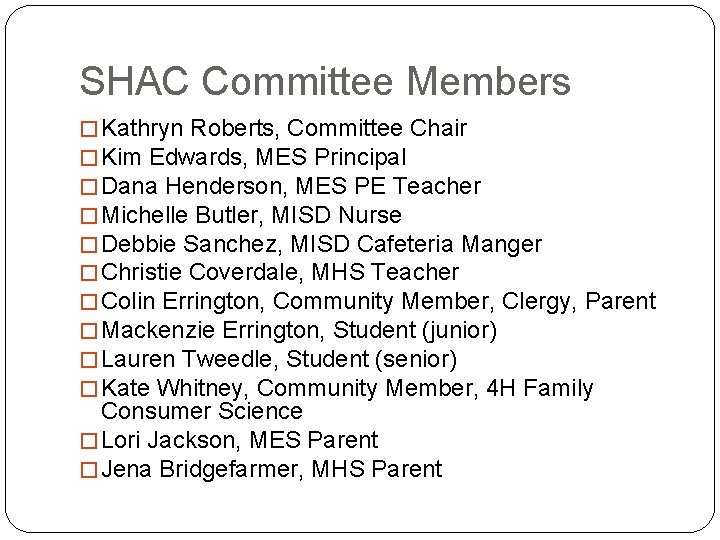 SHAC Committee Members

□ Kathryn Roberts, Committee Chair
□ Kim Edwards, MES Principal
□ Dana Henderson, MES PE Teacher
□ Michelle Butler, MISD Nurse
□ Debbie Sanchez, MISD Cafeteria Manger
□ Christie Coverdale, MHS Teacher
□ Colin Errington, Community Member, Clergy, Parent
□ Mackenzie Errington, Student (junior)
□ Lauren Tweedle, Student (senior)
□ Kate Whitney, Community Member, 4H Family Consumer Science
□ Lori Jackson, MES Parent
□ Jena Bridgefarmer, MHS Parent